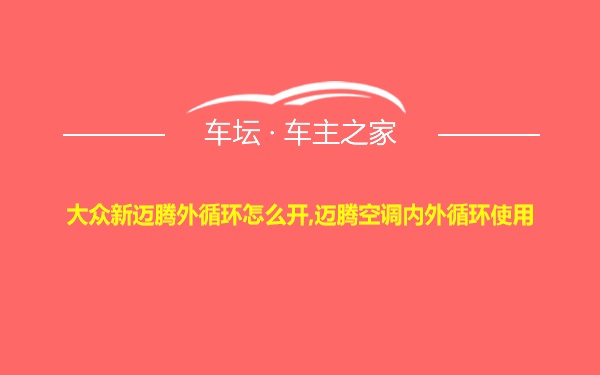 车坛 · 车主之家

大众新迈腾外循环怎么开,迈腾空调内外循环使用